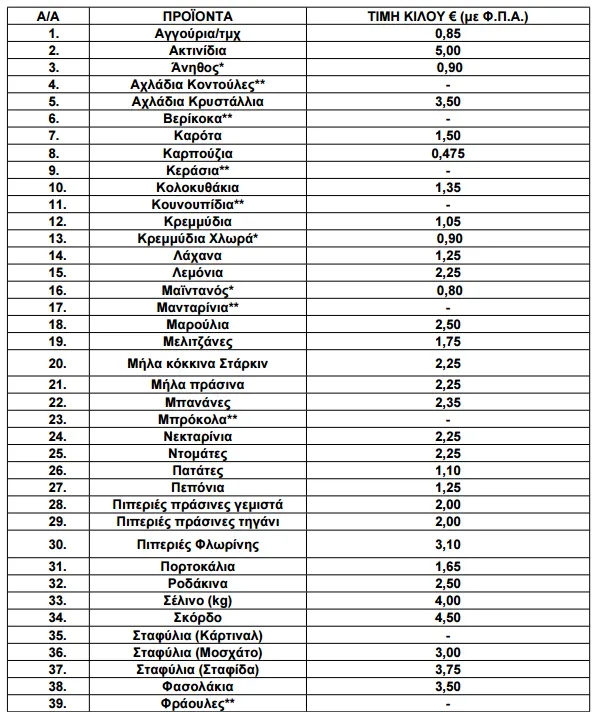 | Α/Α | ΠΡΟΪΟΝΤΑ | ΤΙΜΗ ΚΙΛΟΥ € (με Φ.Π.Α.) |
|---|---|---|
| 1. | Αγγούρια/τμχ | 0,85 |
| 2. | Ακτινίδια | 5,00 |
| 3. | Άνηθος* | 0,90 |
| 4. | Αχλάδια Κοντούλες** | - |
| 5. | Αχλάδια Κρυστάλλια | 3,50 |
| 6. | Βερίκοκα** | - |
| 7. | Καρότα | 1,50 |
| 8. | Καρπούζια | 0,475 |
| 9. | Κεράσια** | - |
| 10. | Κολοκυθάκια | 1,35 |
| 11. | Κουνουπίδια** | - |
| 12. | Κρεμμύδια | 1,05 |
| 13. | Κρεμμύδια Χλωρά* | 0,90 |
| 14. | Λάχανα | 1,25 |
| 15. | Λεμόνια | 2,25 |
| 16. | Μαϊντανός* | 0,80 |
| 17. | Μανταρίνια** | - |
| 18. | Μαρούλια | 2,50 |
| 19. | Μελιτζάνες | 1,75 |
| 20. | Μήλα κόκκινα Στάρκιν | 2,25 |
| 21. | Μήλα πράσινα | 2,25 |
| 22. | Μπανάνες | 2,35 |
| 23. | Μπρόκολα** | - |
| 24. | Νεκταρίνια | 2,25 |
| 25. | Ντομάτες | 2,25 |
| 26. | Πατάτες | 1,10 |
| 27. | Πεπόνια | 1,25 |
| 28. | Πιπεριές πράσινες γεμιστά | 2,00 |
| 29. | Πιπεριές πράσινες τηγάνι | 2,00 |
| 30. | Πιπεριές Φλωρίνης | 3,10 |
| 31. | Πορτοκάλια | 1,65 |
| 32. | Ροδάκινα | 2,50 |
| 33. | Σέλινο (kg) | 4,00 |
| 34. | Σκόρδο | 4,50 |
| 35. | Σταφύλια (Κάρτιναλ) | - |
| 36. | Σταφύλια (Μοσχάτο) | 3,00 |
| 37. | Σταφύλια (Σταφίδα) | 3,75 |
| 38. | Φασολάκια | 3,50 |
| 39. | Φράουλες** | - |